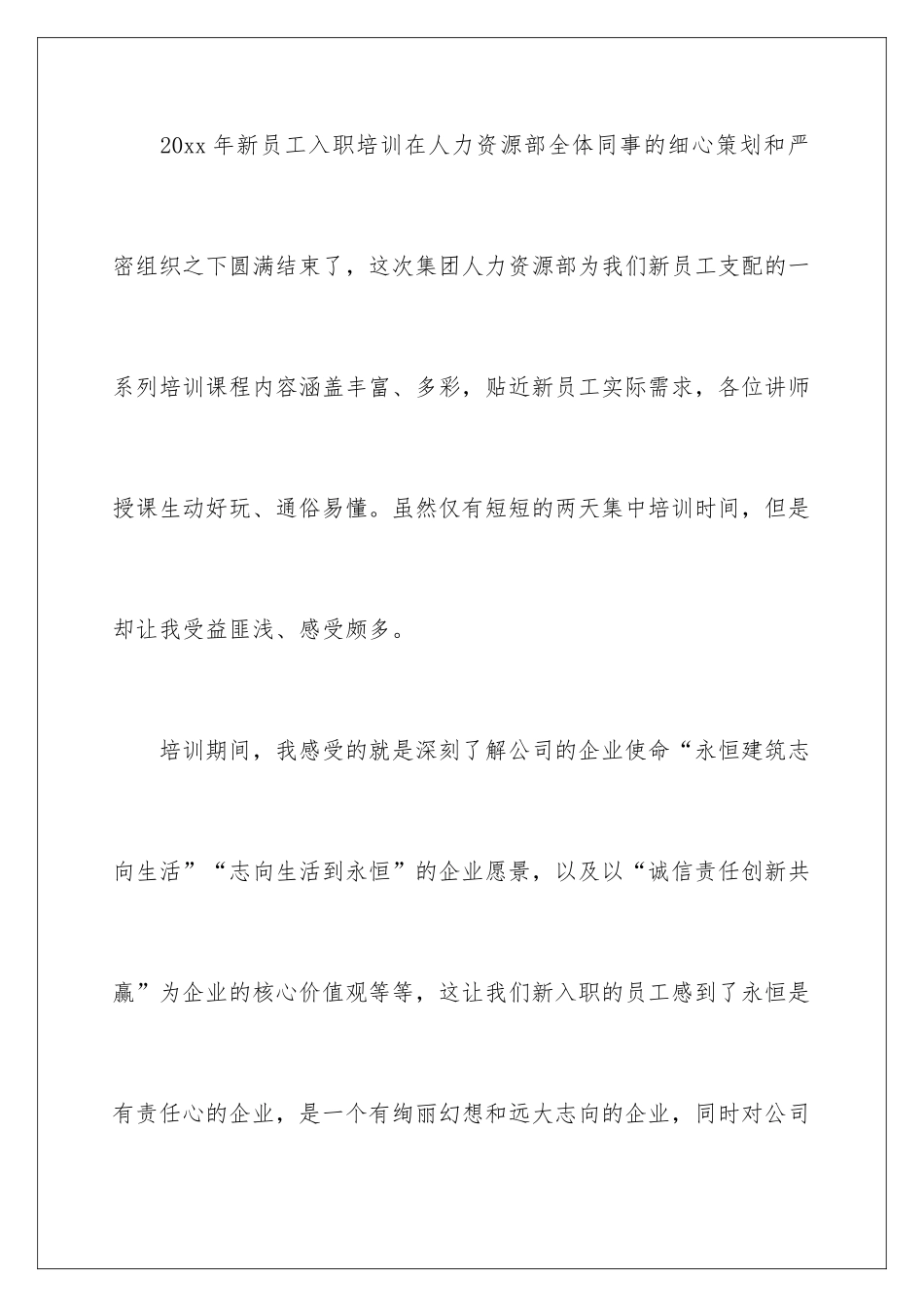 20xx 年新员工入职培训在人力资源部全体同事的细心策划和严密组织之下圆满结束了，这次集团人力资源部为我们新员工支配的一系列培训课程内容涵盖丰富、多彩，贴近新员工实际需求，各位讲师授课生动好玩、通俗易懂。虽然仅有短短的两天集中培训时间，但是却让我受益匪浅、感受颇多。

培训期间，我感受的就是深刻了解公司的企业使命“永恒建筑志向生活”“志向生活到永恒”的企业愿景，以及以“诚信责任创新共赢”为企业的核心价值观等等，这让我们新入职的员工感到了永恒是有责任心的企业，是一个有绚丽幻想和远大志向的企业，同时对公司